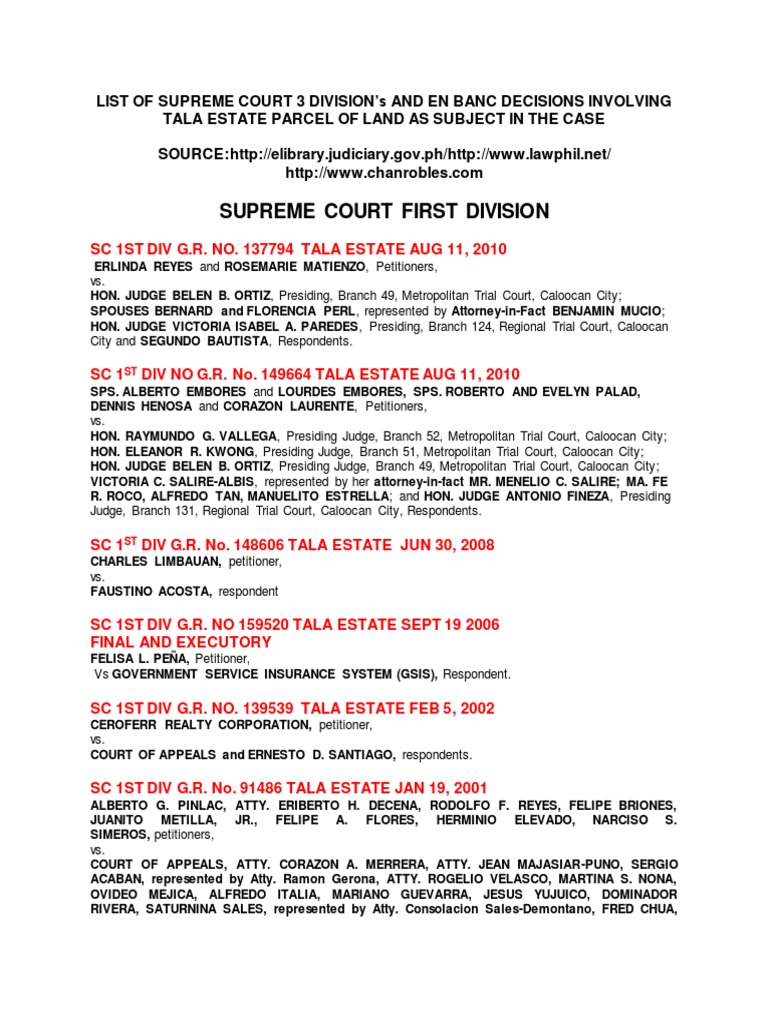 LIST OF SUPREME COURT 3 DIVISION's AND EN BANC DECISIONS INVOLVING TALA ESTATE PARCEL OF LAND AS SUBJECT IN THE CASE

SOURCE:http://elibrary.judiciary.gov.ph/http://www.lawphil.net/ http://www.chanrobles.com

SUPREME COURT FIRST DIVISION

SC 1ST DIV G.R. NO. 137794 TALA ESTATE AUG 11, 2010

ERLINDA REYES and ROSEMARIE MATIENZO, Petitioners,
vs.
HON. JUDGE BELEN B. ORTIZ, Presiding, Branch 49, Metropolitan Trial Court, Caloocan City; SPOUSES BERNARD and FLORENCIA PERL, represented by Attorney-in-Fact BENJAMIN MUCIO; HON. JUDGE VICTORIA ISABEL A. PAREDES, Presiding, Branch 124, Regional Trial Court, Caloocan City and SEGUNDO BAUTISTA, Respondents.

SC 1$^{ST}$ DIV NO G.R. No. 149664 TALA ESTATE AUG 11, 2010

SPS. ALBERTO EMBORES and LOURDES EMBORES, SPS. ROBERTO AND EVELYN PALAD, DENNIS HENOSA and CORAZON LAURENTE, Petitioners,
vs.
HON. RAYMUNDO G. VALLEGA, Presiding Judge, Branch 52, Metropolitan Trial Court, Caloocan City; HON. ELEANOR R. KWONG, Presiding Judge, Branch 51, Metropolitan Trial Court, Caloocan City; HON. JUDGE BELEN B. ORTIZ, Presiding Judge, Branch 49, Metropolitan Trial Court, Caloocan City; VICTORIA C. SALIRE-ALBIS, represented by her attorney-in-fact MR. MENELIO C. SALIRE; MA. FE R. ROCO, ALFREDO TAN, MANUELITO ESTRELLA; and HON. JUDGE ANTONIO FINEZA, Presiding Judge, Branch 131, Regional Trial Court, Caloocan City, Respondents.

SC 1$^{ST}$ DIV G.R. No. 148606 TALA ESTATE JUN 30, 2008

CHARLES LIMBAUAN, petitioner,
vs.
FAUSTINO ACOSTA, respondent

SC 1ST DIV G.R. NO 159520 TALA ESTATE SEPT 19 2006 FINAL AND EXECUTORY

FELISA L. PEÑA, Petitioner,
Vs GOVERNMENT SERVICE INSURANCE SYSTEM (GSIS), Respondent.

SC 1ST DIV G.R. NO. 139539 TALA ESTATE FEB 5, 2002

CEROFERR REALTY CORPORATION, petitioner,
vs.
COURT OF APPEALS and ERNESTO D. SANTIAGO, respondents.

SC 1ST DIV G.R. No. 91486 TALA ESTATE JAN 19, 2001

ALBERTO G. PINLAC, ATTY. ERIBERTO H. DECENA, RODOLFO F. REYES, FELIPE BRIONES, JUANITO METILLA, JR., FELIPE A. FLORES, HERMINIO ELEVADO, NARCISO S. SIMEROS, petitioners,
vs.
COURT OF APPEALS, ATTY. CORAZON A. MERRERA, ATTY. JEAN MAJASIAR-PUNO, SERGIO ACABAN, represented by Atty. Ramon Gerona, ATTY. ROGELIO VELASCO, MARTINA S. NONA, OVIDEO MEJICA, ALFREDO ITALIA, MARIANO GUEVARRA, JESUS YUJUICO, DOMINADOR RIVERA, SATURNINA SALES, represented by Atty. Consolacion Sales-Demontano, FRED CHUA,